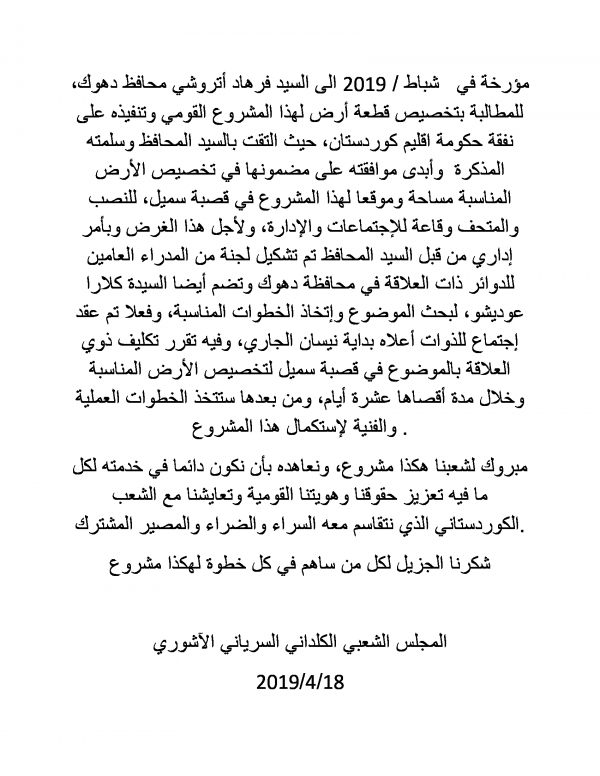 مؤرخة في شباط / 2019 الى السيد فرهاد أتروشي محافظ دهوك، للمطالبة بتخصيص قطعة أرض لهذا المشروع القومي وتنفيذه على نفقة حكومة اقليم كوردستان، حيث التقت بالسيد المحافظ وسلمته المذكرة وأبدى موافقته على مضمونها في تخصيص الأرض المناسبة مساحة وموقعا لهذا المشروع في قصبة سميل، للنصب والمتحف وقاعة للإجتماعات والإدارة، ولأجل هذا الغرض وبأمر إداري من قبل السيد المحافظ تم تشكيل لجنة من المدراء العامين للدوائر ذات العلاقة في محافظة دهوك وتضم أيضا السيدة كلارا عوديشو، لبحث الموضوع وإتخاذ الخطوات المناسبة، وفعلا تم عقد إجتماع للذوات أعلاه بداية نيسان الجاري، وفيه تقرر تكليف ذوي العلاقة بالموضوع في قصبة سميل لتخصيص الأرض المناسبة وخلال مدة أقصاها عشرة أيام، ومن بعدها ستتخذ الخطوات العملية والفنية لإستكمال هذا المشروع .

مبروك لشعبنا هكذا مشروع، ونعاهده بأن نكون دائما في خدمته لكل ما فيه تعزيز حقوقنا وهويتنا القومية وتعايشنا مع الشعب الكوردستاني الذي نتقاسم معه السراء والضراء والمصير المشترك.

شكرنا الجزيل لكل من ساهم في كل خطوة لهكذا مشروع

المجلس الشعبي الكلداني السرياني الآشوري

2019/4/18